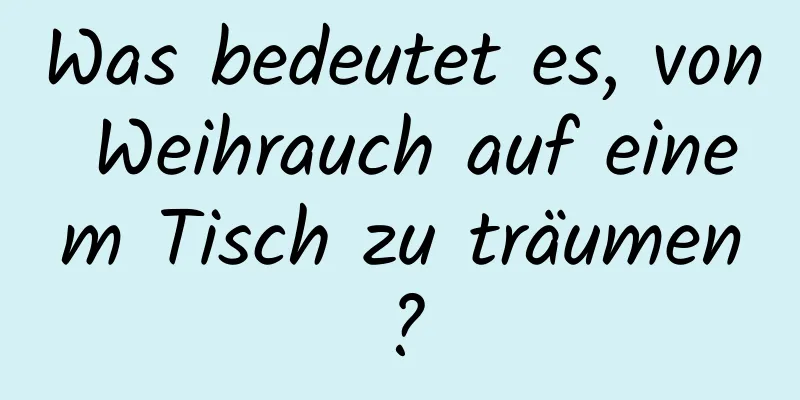 Was bedeutet es, von Weihrauch auf einem Tisch zu träumen?